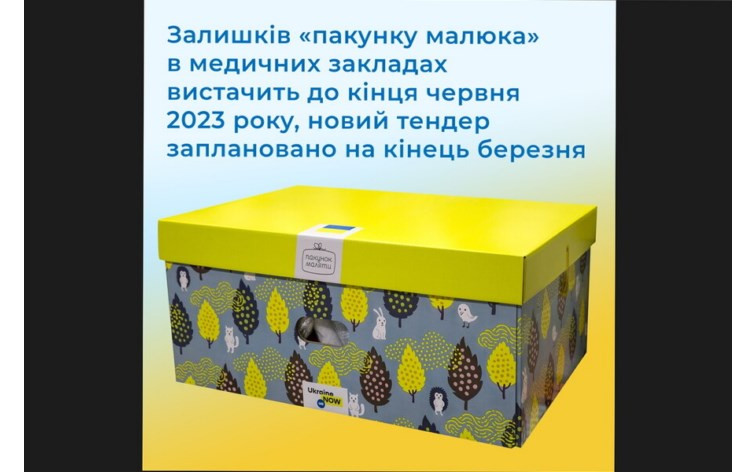 Залишків «пакунку малюка» в медичних закладах вистачить до кінця червня 2023 року, новий тендер заплановано на кінець березня

пакунок малюка

Ukraine NOW